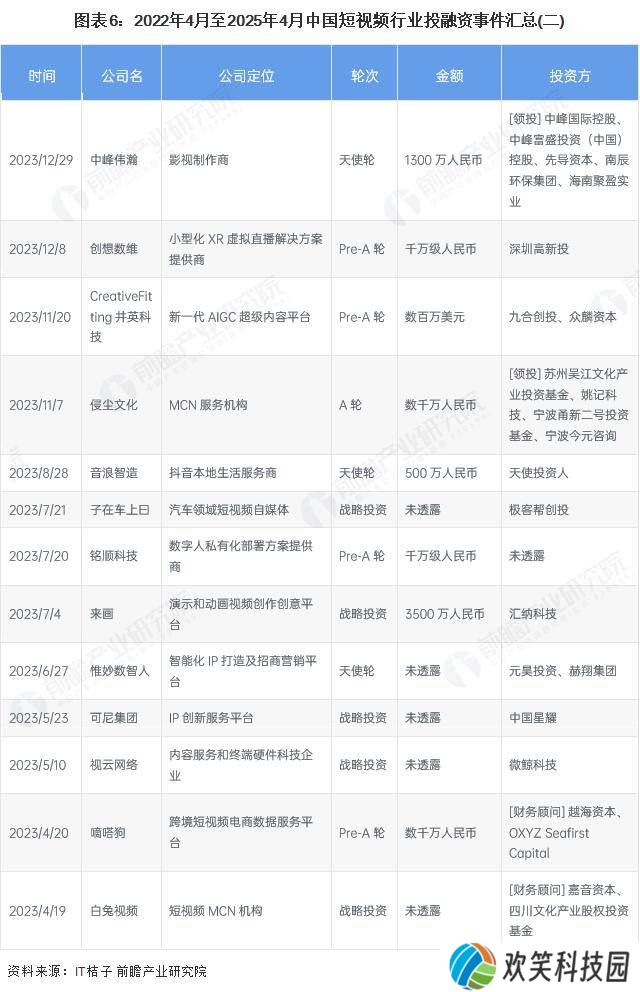 图表6：2022年4月至2025年4月中国短视频行业投融资事件汇总(二)

| 时间 | 公司名 | 公司定位 | 轮次 | 金额 | 投资方 |
|---|---|---|---|---|---|
| 2023/12/29 | 中峰伟瀚 | 影视制作商 | 天使轮 | 1300 万人民币 | [领投] 中峰国际控股、中峰富盛投资（中国）控股、先导资本、南辰环保集团、海南聚盈实业 |
| 2023/12/8 | 创想数维 | 小型化 XR 虚拟直播解决方案提供商 | Pre-A 轮 | 千万级人民币 | 深圳高新投 |
| 2023/11/20 | CreativeFitting 井英科技 | 新一代 AIGC 超级内容平台 | Pre-A 轮 | 数百万美元 | 九合创投、众麟资本 |
| 2023/11/7 | 侵尘文化 | MCN 服务机构 | A 轮 | 数千万人民币 | [领投] 苏州吴江文化产业投资基金、姚记科技、宁波甬新二号投资基金、宁波今元咨询 |
| 2023/8/28 | 音浪智造 | 抖音本地生活服务商 | 天使轮 | 500 万人民币 | 天使投资人 |
| 2023/7/21 | 子在车上曰 | 汽车领域短视频自媒体 | 战略投资 | 未透露 | 极客帮创投 |
| 2023/7/20 | 铭顺科技 | 数字人私有化部署方案提供商 | Pre-A 轮 | 千万级人民币 | 未透露 |
| 2023/7/4 | 来画 | 演示和动画视频创作创意平台 | 战略投资 | 3500 万人民币 | 汇纳科技 |
| 2023/6/27 | 惟妙数智人 | 智能化 IP 打造及招商营销平台 | 天使轮 | 未透露 | 元昊投资、赫翔集团 |
| 2023/5/23 | 可尼集团 | IP 创新服务平台 | 战略投资 | 未透露 | 中国星耀 |
| 2023/5/10 | 视云网络 | 内容服务和终端硬件科技企业 | 战略投资 | 未透露 | 微鲸科技 |
| 2023/4/20 | 嘀嗒狗 | 跨境短视频电商数据服务平台 | Pre-A 轮 | 数千万人民币 | [财务顾问] 越海资本、OXYZ Seafirst Capital |
| 2023/4/19 | 白兔视频 | 短视频 MCN 机构 | 战略投资 | 未透露 | [财务顾问] 嘉音资本、四川文化产业股权投资基金 |

资料来源：IT桔子 前瞻产业研究院

欢笑科技园